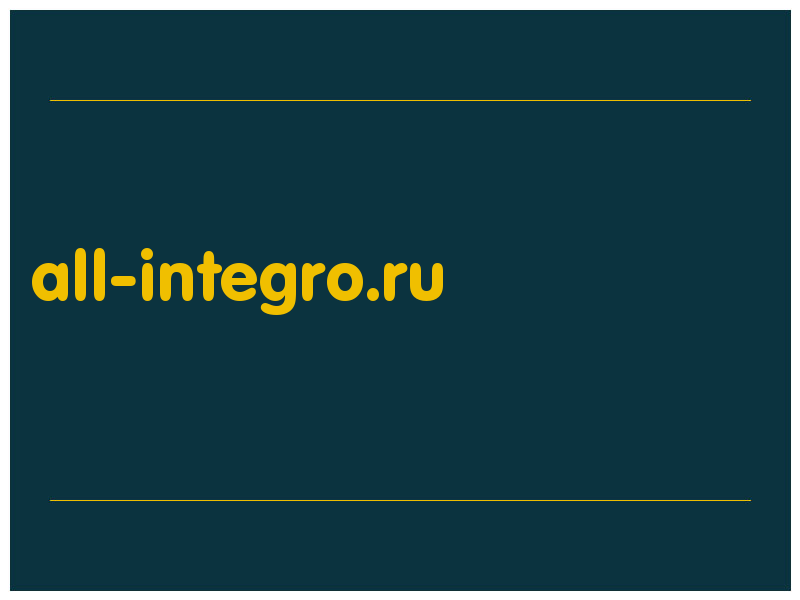 all-integro.ru